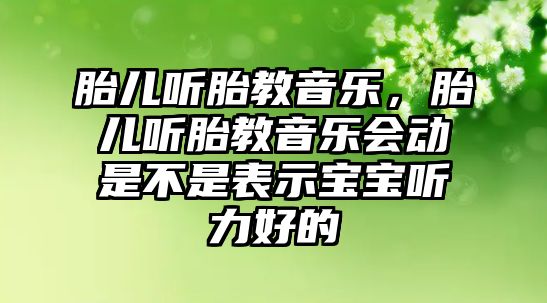 胎儿听胎教音乐，胎儿听胎教音乐会动是不是表示宝宝听力好的